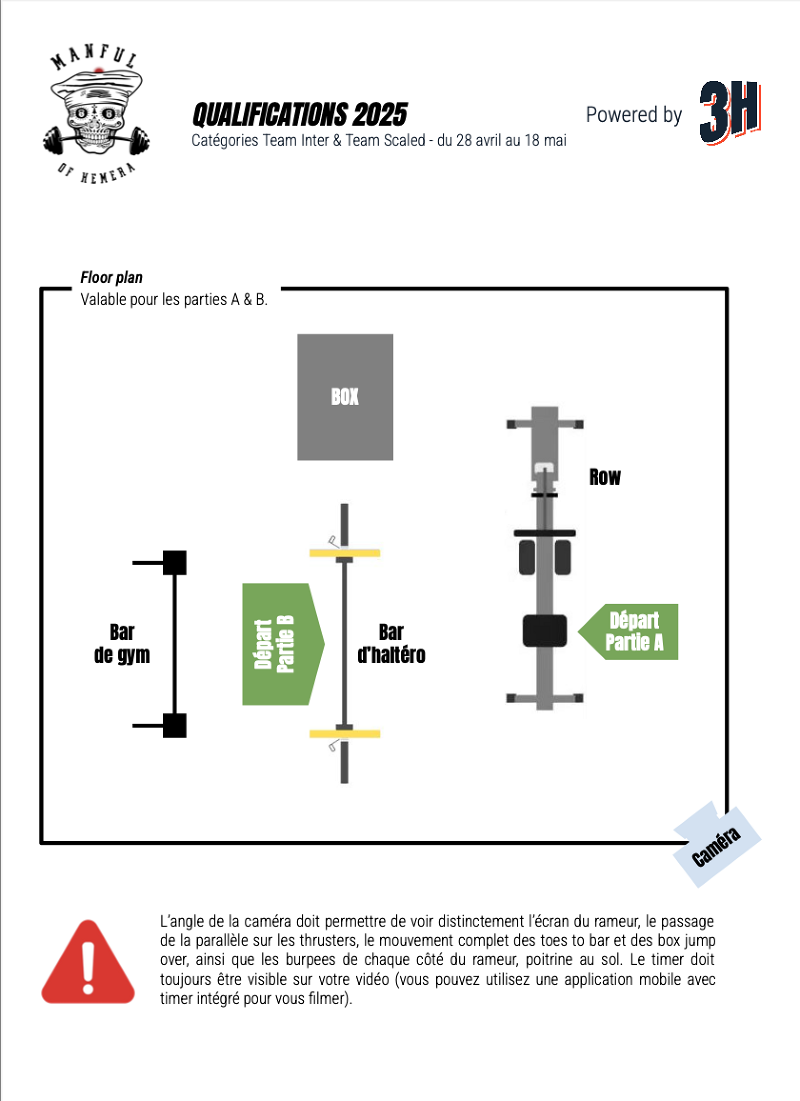 MANFUL
OF HEMERA

QUALIFICATIONS 2025
Catégories Team Inter & Team Scaled - du 28 avril au 18 mai

Powered by 3H

Floor plan
Valable pour les parties A & B.

BOX

Row

Bar de gym

Départ Partie B

Bar d'haltéro

Départ Partie A

Caméra

L'angle de la caméra doit permettre de voir distinctement l'écran du rameur, le passage de la parallèle sur les thrusters, le mouvement complet des toes to bar et des box jump over, ainsi que les burpees de chaque côté du rameur, poitrine au sol. Le timer doit toujours être visible sur votre vidéo (vous pouvez utilisez une application mobile avec timer intégré pour vous filmer).